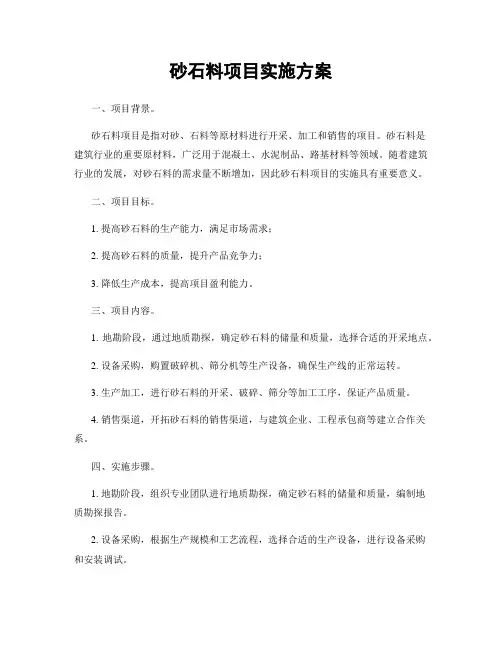 砂石料项目实施方案

一、项目背景。

砂石料项目是指对砂、石料等原材料进行开采、加工和销售的项目。砂石料是建筑行业的重要原材料，广泛用于混凝土、水泥制品、路基材料等领域。随着建筑行业的发展，对砂石料的需求量不断增加，因此砂石料项目的实施具有重要意义。

二、项目目标。

1. 提高砂石料的生产能力，满足市场需求；

2. 提高砂石料的质量，提升产品竞争力；

3. 降低生产成本，提高项目盈利能力。

三、项目内容。

1. 地勘阶段，通过地质勘探，确定砂石料的储量和质量，选择合适的开采地点。

2. 设备采购，购置破碎机、筛分机等生产设备，确保生产线的正常运转。

3. 生产加工，进行砂石料的开采、破碎、筛分等加工工序，保证产品质量。

4. 销售渠道，开拓砂石料的销售渠道，与建筑企业、工程承包商等建立合作关系。

四、实施步骤。

1. 地勘阶段，组织专业团队进行地质勘探，确定砂石料的储量和质量，编制地质勘探报告。

2. 设备采购，根据生产规模和工艺流程，选择合适的生产设备，进行设备采购和安装调试。